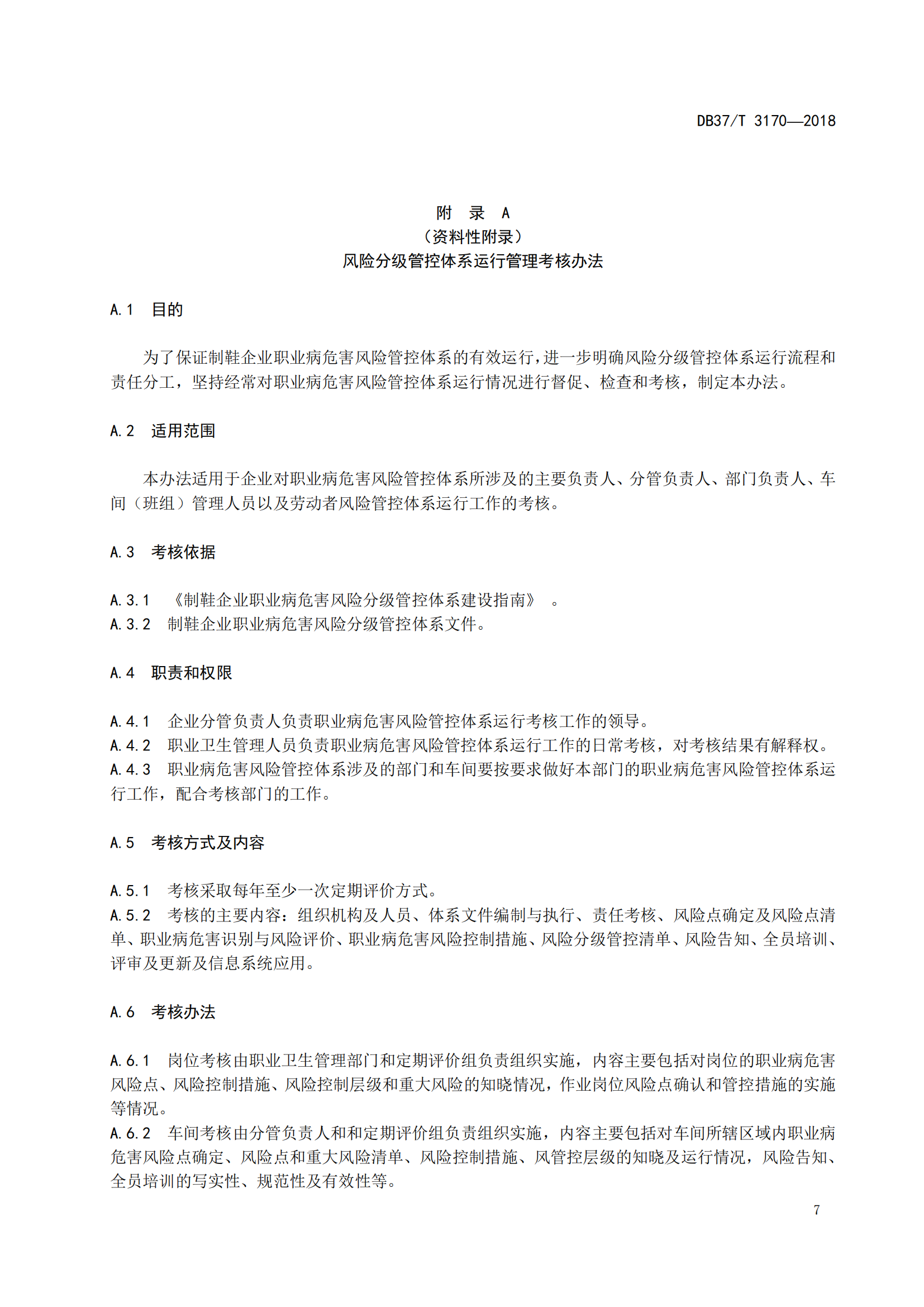 DB37/T 3170—2018

附 录 A
（资料性附录）
风险分级管控体系运行管理考核办法

A.1 目的

为了保证制鞋企业职业病危害风险管控体系的有效运行，进一步明确风险分级管控体系运行流程和责任分工，坚持经常对职业病危害风险管控体系运行情况进行督促、检查和考核，制定本办法。

A.2 适用范围

本办法适用于企业对职业病危害风险管控体系所涉及的主要负责人、分管负责人、部门负责人、车间（班组）管理人员以及劳动者风险管控体系运行工作的考核。

A.3 考核依据

A.3.1 《制鞋企业职业病危害风险分级管控体系建设指南》 。
A.3.2 制鞋企业职业病危害风险分级管控体系文件。

A.4 职责和权限

A.4.1 企业分管负责人负责职业病危害风险管控体系运行考核工作的领导。
A.4.2 职业卫生管理人员负责职业病危害风险管控体系运行工作的日常考核，对考核结果有解释权。
A.4.3 职业病危害风险管控体系涉及的部门和车间要按要求做好本部门的职业病危害风险管控体系运行工作，配合考核部门的工作。

A.5 考核方式及内容

A.5.1 考核采取每年至少一次定期评价方式。
A.5.2 考核的主要内容：组织机构及人员、体系文件编制与执行、责任考核、风险点确定及风险点清单、职业病危害识别与风险评价、职业病危害风险控制措施、风险分级管控清单、风险告知、全员培训、评审及更新及信息系统应用。

A.6 考核办法

A.6.1 岗位考核由职业卫生管理部门和定期评价组负责组织实施，内容主要包括对岗位的职业病危害风险点、风险控制措施、风险控制层级和重大风险的知晓情况，作业岗位风险点确认和管控措施的实施等情况。
A.6.2 车间考核由分管负责人和和定期评价组负责组织实施，内容主要包括对车间所辖区域内职业病危害风险点确定、风险点和重大风险清单、风险控制措施、风管控层级的知晓及运行情况，风险告知、全员培训的写实性、规范性及有效性等。

7